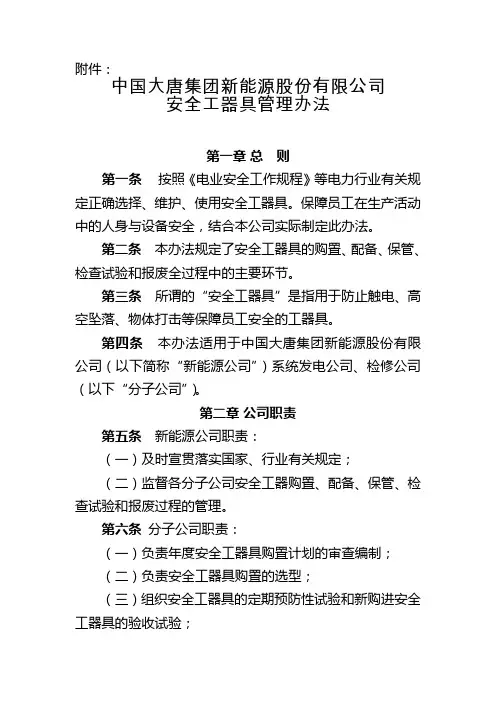 附件：

中国大唐集团新能源股份有限公司
安全工器具管理办法

第一章 总 则

第一条 按照《电业安全工作规程》等电力行业有关规定正确选择、维护、使用安全工器具。保障员工在生产活动中的人身与设备安全，结合本公司实际制定此办法。

第二条 本办法规定了安全工器具的购置、配备、保管、检查试验和报废全过程中的主要环节。

第三条 所谓的“安全工器具”是指用于防止触电、高空坠落、物体打击等保障员工安全的工器具。

第四条 本办法适用于中国大唐集团新能源股份有限公司（以下简称“新能源公司”）系统发电公司、检修公司（以下“分子公司”）。

第二章 公司职责

第五条 新能源公司职责：

（一）及时宣贯落实国家、行业有关规定；

（二）监督各分子公司安全工器购置、配备、保管、检查试验和报废过程的管理。

第六条 分子公司职责：

（一）负责年度安全工器具购置计划的审查编制；

（二）负责安全工器具购置的选型；

（三）组织安全工器具的定期预防性试验和新购进安全工器具的验收试验；